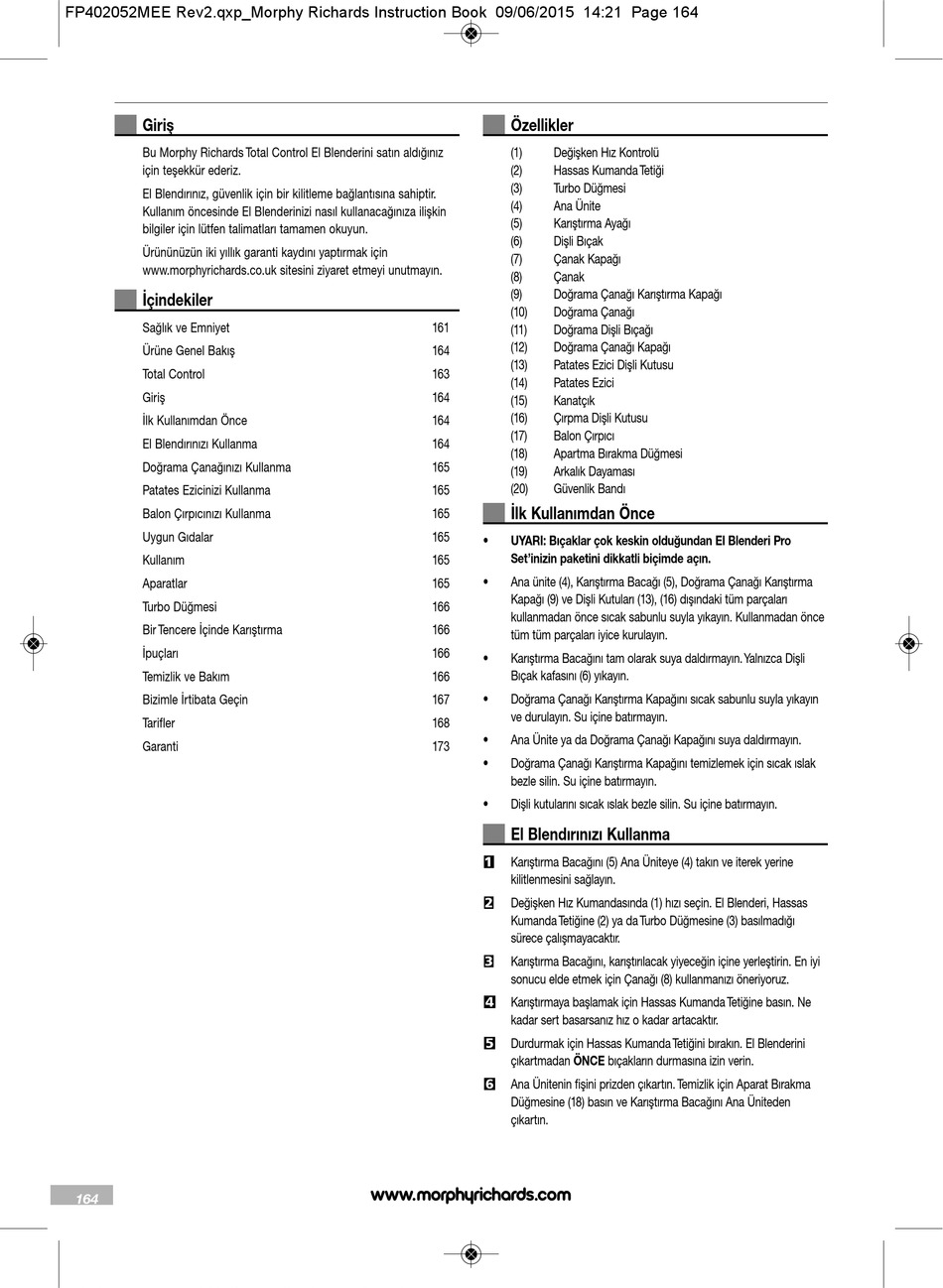 FP402052MEE Rev2.qxp_Morphy Richards Instruction Book 09/06/2015 14:21 Page 164

Giriş

Bu Morphy Richards Total Control El Blenderini satın aldığınız için teşekkür ederiz.

El Blendırınız, güvenlik için bir kilitleme bağlantısına sahiptir. Kullanım öncesinde El Blenderinizi nasıl kullanacağınıza ilişkin bilgiler için lütfen talimatları tamamen okuyun.

Ürününüzün iki yıllık garanti kaydını yaptırmak için www.morphyrichards.co.uk sitesini ziyaret etmeyi unutmayın.

İçindekiler

| | |
|---|---|
| Sağlık ve Emniyet | 161 |
| Ürüne Genel Bakış | 164 |
| Total Control | 163 |
| Giriş | 164 |
| İlk Kullanımdan Önce | 164 |
| El Blendırınızı Kullanma | 164 |
| Doğrama Çanağınızı Kullanma | 165 |
| Patates Ezicinizi Kullanma | 165 |
| Balon Çırpıcınızı Kullanma | 165 |
| Uygun Gıdalar | 165 |
| Kullanım | 165 |
| Aparatlar | 165 |
| Turbo Düğmesi | 166 |
| Bir Tencere İçinde Karıştırma | 166 |
| İpuçları | 166 |
| Temizlik ve Bakım | 166 |
| Bizimle İrtibata Geçin | 167 |
| Tarifler | 168 |
| Garanti | 173 |

Özellikler

(1) Değişken Hız Kontrolü
(2) Hassas Kumanda Tetiği
(3) Turbo Düğmesi
(4) Ana Ünite
(5) Karıştırma Ayağı
(6) Dişli Bıçak
(7) Çanak Kapağı
(8) Çanak
(9) Doğrama Çanağı Karıştırma Kapağı
(10) Doğrama Çanağı
(11) Doğrama Dişli Bıçağı
(12) Doğrama Çanağı Kapağı
(13) Patates Ezici Dişli Kutusu
(14) Patates Ezici
(15) Kanatçık
(16) Çırpma Dişli Kutusu
(17) Balon Çırpıcı
(18) Apartma Bırakma Düğmesi
(19) Arkalık Dayaması
(20) Güvenlik Bandı

İlk Kullanımdan Önce

• UYARI: Bıçaklar çok keskin olduğundan El Blenderi Pro Set'inizin paketini dikkatli biçimde açın.

• Ana ünite (4), Karıştırma Bacağı (5), Doğrama Çanağı Karıştırma Kapağı (9) ve Dişli Kutuları (13), (16) dışındaki tüm parçaları kullanmadan önce sıcak sabunlu suyla yıkayın. Kullanmadan önce tüm tüm parçaları iyice kurulayın.

• Karıştırma Bacağını tam olarak suya daldırmayın. Yalnızca Dişli Bıçak kafasını (6) yıkayın.

• Doğrama Çanağı Karıştırma Kapağını sıcak sabunlu suyla yıkayın ve durulayın. Su içine batırmayın.

• Ana Ünite ya da Doğrama Çanağı Kapağını suya daldırmayın.

• Doğrama Çanağı Karıştırma Kapağını temizlemek için sıcak ıslak bezle silin. Su içine batırmayın.

• Dişli kutularını sıcak ıslak bezle silin. Su içine batırmayın.

El Blendırınızı Kullanma

1 Karıştırma Bacağını (5) Ana Üniteye (4) takın ve iterek yerine kilitlenmesini sağlayın.

2 Değişken Hız Kumandasında (1) hızı seçin. El Blenderi, Hassas Kumanda Tetiğine (2) ya da Turbo Düğmesine (3) basılmadığı sürece çalışmayacaktır.

3 Karıştırma Bacağını, karıştırılacak yiyeceğin içine yerleştirin. En iyi sonucu elde etmek için Çanağı (8) kullanmanızı öneriyoruz.

4 Karıştırmaya başlamak için Hassas Kumanda Tetiğine basın. Ne kadar sert basarsanız hız o kadar artacaktır.

5 Durdurmak için Hassas Kumanda Tetiğini bırakın. El Blenderini çıkartmadan ÖNCE bıçakların durmasına izin verin.

6 Ana Ünitenin fişini prizden çıkartın. Temizlik için Aparat Bırakma Düğmesine (18) basın ve Karıştırma Bacağını Ana Üniteden çıkartın.

164 www.morphyrichards.com